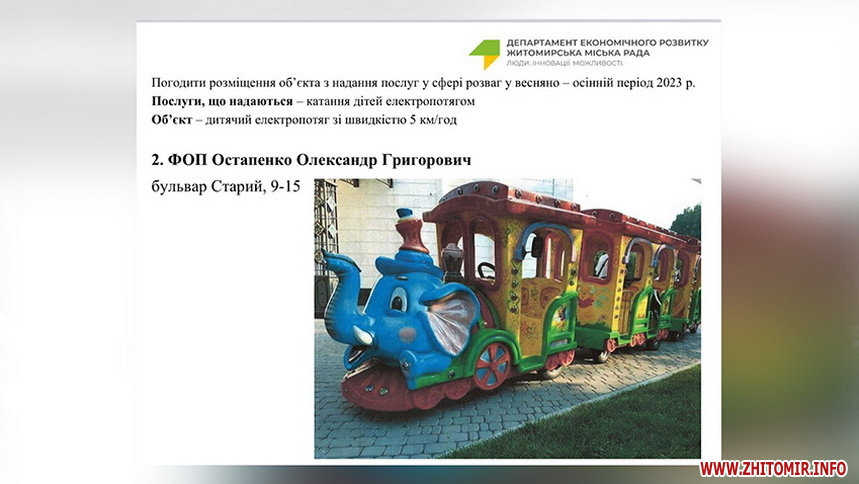 ДЕПАРТАМЕНТ ЕКОНОМІЧНОГО РОЗВИТКУ
ЖИТОМИРСЬКА МІСЬКА РАДА
ЛЮДИ. ІННОВАЦІЇ. МОЖЛИВОСТІ.

Погодити розміщення об'єкта з надання послуг у сфері розваг у весняно – осінній період 2023 р.
Послуги, що надаються – катання дітей електропотягом
Об'єкт – дитячий електропотяг зі швидкістю 5 км/год

2. ФОП Остапенко Олександр Григорович

бульвар Старий, 9-15

WWW.ZHITOMIR.INFO